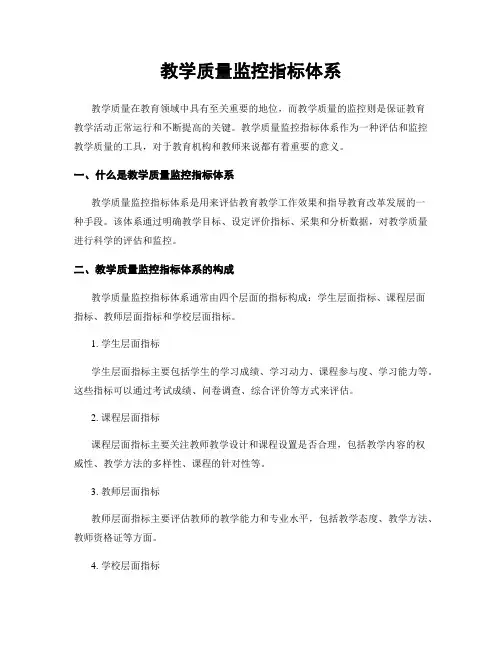 教学质量监控指标体系

教学质量在教育领域中具有至关重要的地位，而教学质量的监控则是保证教育教学活动正常运行和不断提高的关键。教学质量监控指标体系作为一种评估和监控教学质量的工具，对于教育机构和教师来说都有着重要的意义。

一、什么是教学质量监控指标体系

教学质量监控指标体系是用来评估教育教学工作效果和指导教育改革发展的一种手段。该体系通过明确教学目标、设定评价指标、采集和分析数据，对教学质量进行科学的评估和监控。

二、教学质量监控指标体系的构成

教学质量监控指标体系通常由四个层面的指标构成：学生层面指标、课程层面指标、教师层面指标和学校层面指标。

1. 学生层面指标

学生层面指标主要包括学生的学习成绩、学习动力、课程参与度、学习能力等。这些指标可以通过考试成绩、问卷调查、综合评价等方式来评估。

2. 课程层面指标

课程层面指标主要关注教师教学设计和课程设置是否合理，包括教学内容的权威性、教学方法的多样性、课程的针对性等。

3. 教师层面指标

教师层面指标主要评估教师的教学能力和专业水平，包括教学态度、教学方法、教师资格证等方面。

4. 学校层面指标